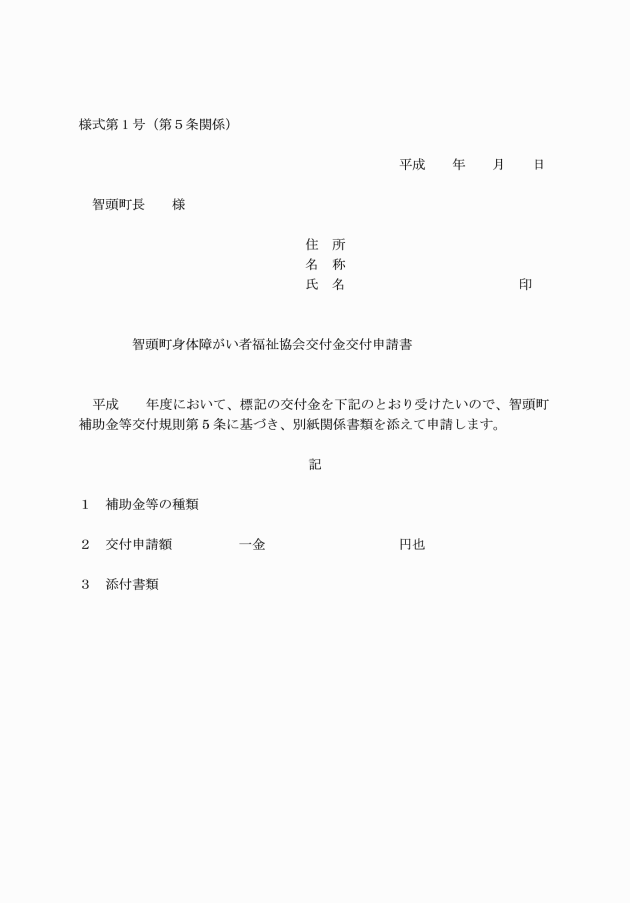 様式第１号（第５条関係）

平成　　年　　月　　日

智頭町長　　様

住　所
名　称
氏　名　　　　　　　　　　印

智頭町身体障がい者福祉協会交付金交付申請書

平成　　年度において、標記の交付金を下記のとおり受けたいので、智頭町補助金等交付規則第５条に基づき、別紙関係書類を添えて申請します。

記

１　補助金等の種類

２　交付申請額　　　　一金　　　　　　　　円也

３　添付書類